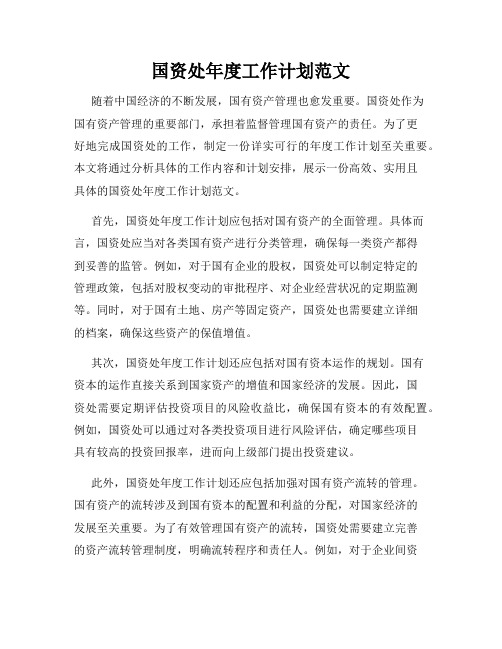 国资处年度工作计划范文

随着中国经济的不断发展，国有资产管理也愈发重要。国资处作为国有资产管理的重要部门，承担着监督管理国有资产的责任。为了更好地完成国资处的工作，制定一份详实可行的年度工作计划至关重要。本文将通过分析具体的工作内容和计划安排，展示一份高效、实用且具体的国资处年度工作计划范文。

首先，国资处年度工作计划应包括对国有资产的全面管理。具体而言，国资处应当对各类国有资产进行分类管理，确保每一类资产都得到妥善的监管。例如，对于国有企业的股权，国资处可以制定特定的管理政策，包括对股权变动的审批程序、对企业经营状况的定期监测等。同时，对于国有土地、房产等固定资产，国资处也需要建立详细的档案，确保这些资产的保值增值。

其次，国资处年度工作计划还应包括对国有资本运作的规划。国有资本的运作直接关系到国家资产的增值和国家经济的发展。因此，国资处需要定期评估投资项目的风险收益比，确保国有资本的有效配置。例如，国资处可以通过对各类投资项目进行风险评估，确定哪些项目具有较高的投资回报率，进而向上级部门提出投资建议。

此外，国资处年度工作计划还应包括加强对国有资产流转的管理。国有资产的流转涉及到国有资本的配置和利益的分配，对国家经济的发展至关重要。为了有效管理国有资产的流转，国资处需要建立完善的资产流转管理制度，明确流转程序和责任人。例如，对于企业间资